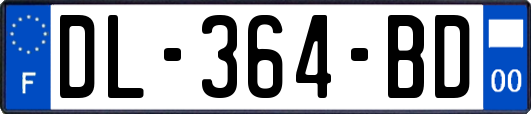 F
DL-364-BD
00